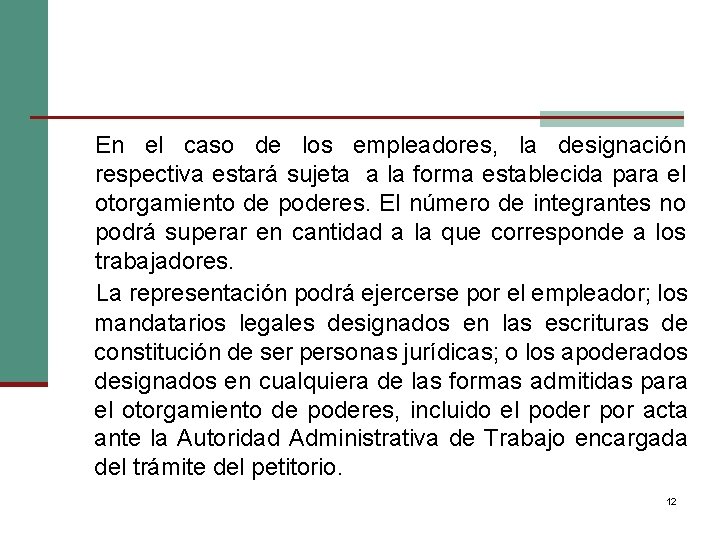 En el caso de los empleadores, la designación respectiva estará sujeta a la forma establecida para el otorgamiento de poderes. El número de integrantes no podrá superar en cantidad a la que corresponde a los trabajadores.

La representación podrá ejercerse por el empleador; los mandatarios legales designados en las escrituras de constitución de ser personas jurídicas; o los apoderados designados en cualquiera de las formas admitidas para el otorgamiento de poderes, incluido el poder por acta ante la Autoridad Administrativa de Trabajo encargada del trámite del petitorio.

12